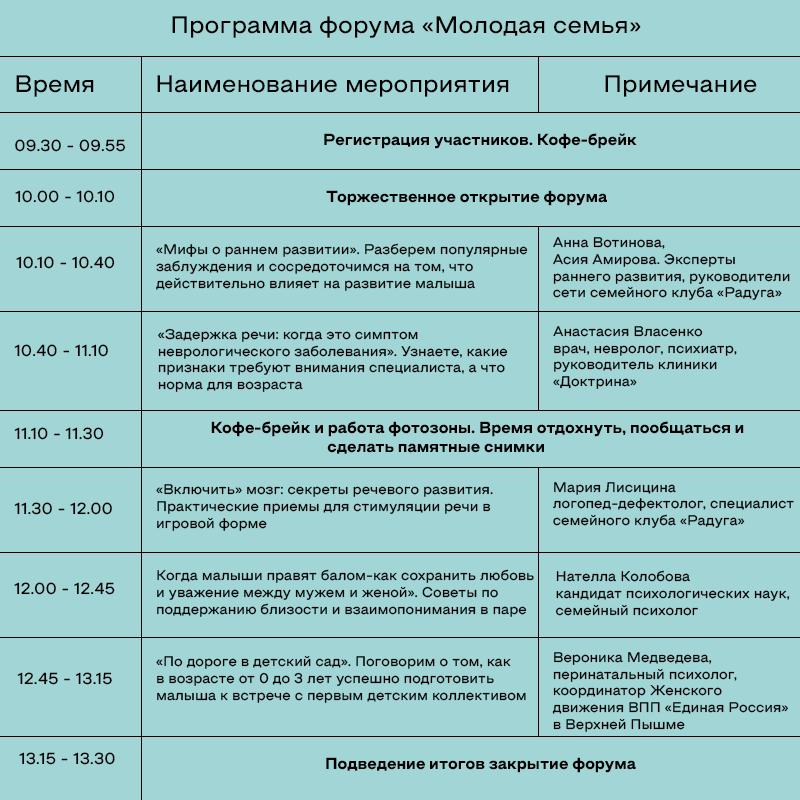 Программа форума «Молодая семья»

| Время | Наименование мероприятия | Примечание |
|---|---|---|
| 09.30 - 09.55 | Регистрация участников. Кофе-брейк | |
| 10.00 - 10.10 | Торжественное открытие форума | |
| 10.10 - 10.40 | «Мифы о раннем развитии». Разберем популярные заблуждения и сосредоточимся на том, что действительно влияет на развитие малыша | Анна Вотинова, Асия Амирова. Эксперты раннего развития, руководители сети семейного клуба «Радуга» |
| 10.40 - 11.10 | «Задержка речи: когда это симптом неврологического заболевания». Узнаете, какие признаки требуют внимания специалиста, а что норма для возраста | Анастасия Власенко врач, невролог, психиатр, руководитель клиники «Доктрина» |
| 11.10 - 11.30 | Кофе-брейк и работа фотозоны. Время отдохнуть, пообщаться и сделать памятные снимки | |
| 11.30 - 12.00 | «Включить» мозг: секреты речевого развития. Практические приемы для стимуляции речи в игровой форме | Мария Лисицина логопед-дефектолог, специалист семейного клуба «Радуга» |
| 12.00 - 12.45 | Когда малыши правят балом-как сохранить любовь и уважение между мужем и женой». Советы по поддержанию близости и взаимопонимания в паре | Нателла Колобова кандидат психологических наук, семейный психолог |
| 12.45 - 13.15 | «По дороге в детский сад». Поговорим о том, как в возрасте от 0 до 3 лет успешно подготовить малыша к встрече с первым детским коллективом | Вероника Медведева, перинатальный психолог, координатор Женского движения ВПП «Единая Россия» в Верхней Пышме |
| 13.15 - 13.30 | Подведение итогов закрытие форума | |